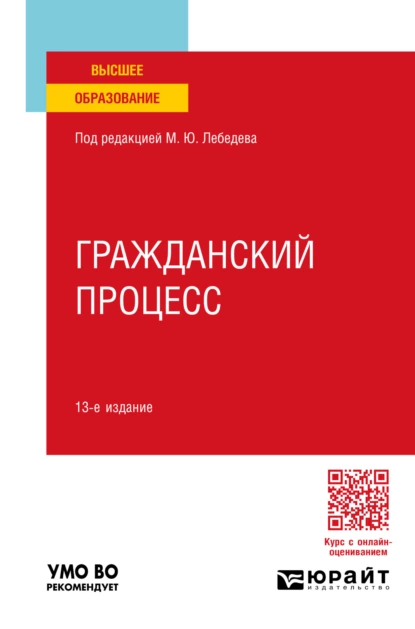 ВЫСШЕЕ
ОБРАЗОВАНИЕ

Под редакцией М. Ю. Лебедева

ГРАЖДАНСКИЙ ПРОЦЕСС

13-е издание

Курс с онлайн-оцениванием

УМО ВО
РЕКОМЕНДУЕТ

ЮРАЙТ
издательство